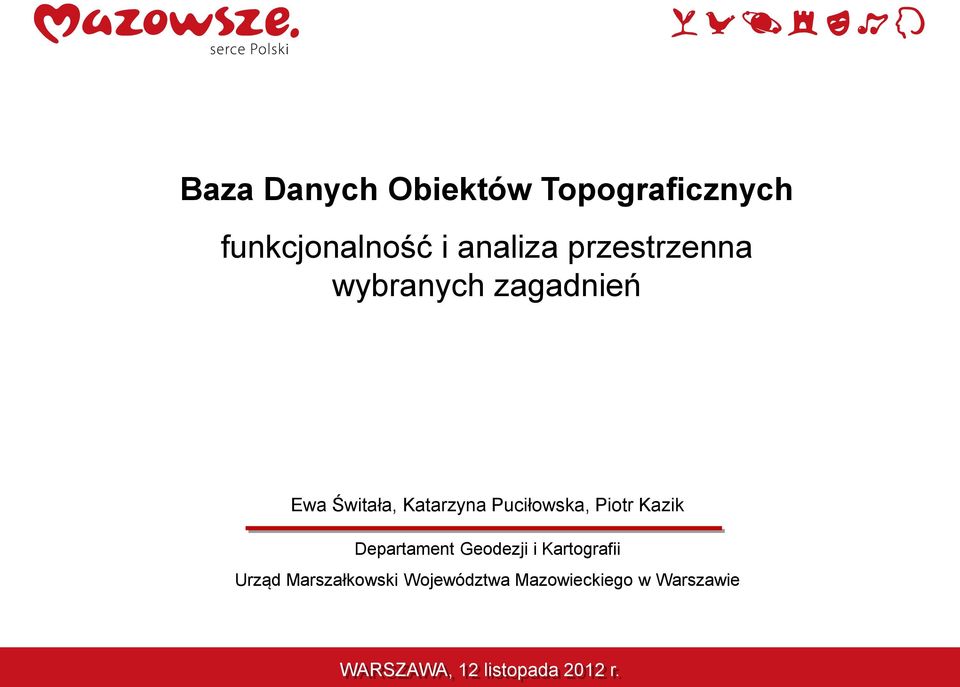 Mazowsze.
serce Polski

Baza Danych Obiektów Topograficznych

funkcjonalność i analiza przestrzenna wybranych zagadnień

Ewa Świtała, Katarzyna Puciłowska, Piotr Kazik

Departament Geodezji i Kartografii

Urząd Marszałkowski Województwa Mazowieckiego w Warszawie

WARSZAWA, 12 listopada 2012 r.